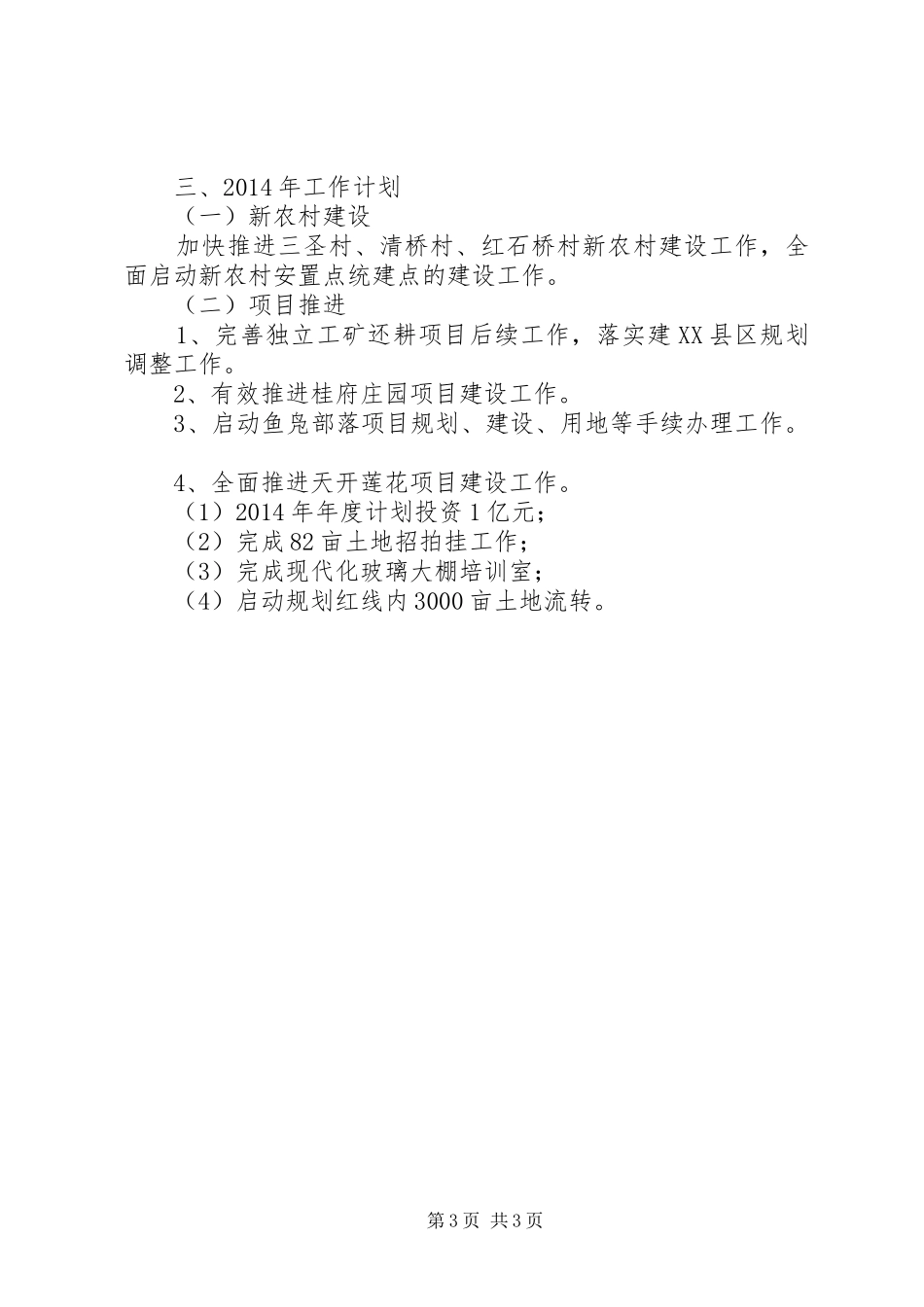 三、2014年工作计划

（一）新农村建设

加快推进三圣村、清桥村、红石桥村新农村建设工作，全面启动新农村安置点统建点的建设工作。

（二）项目推进

1、完善独立工矿还耕项目后续工作，落实建XX县区规划调整工作。

2、有效推进桂府庄园项目建设工作。

3、启动鱼凫部落项目规划、建设、用地等手续办理工作。

4、全面推进天开莲花项目建设工作。

（1）2014年年度计划投资1亿元；

（2）完成82亩土地招拍挂工作；

（3）完成现代化玻璃大棚培训室；

（4）启动规划红线内3000亩土地流转。

第3页 共3页